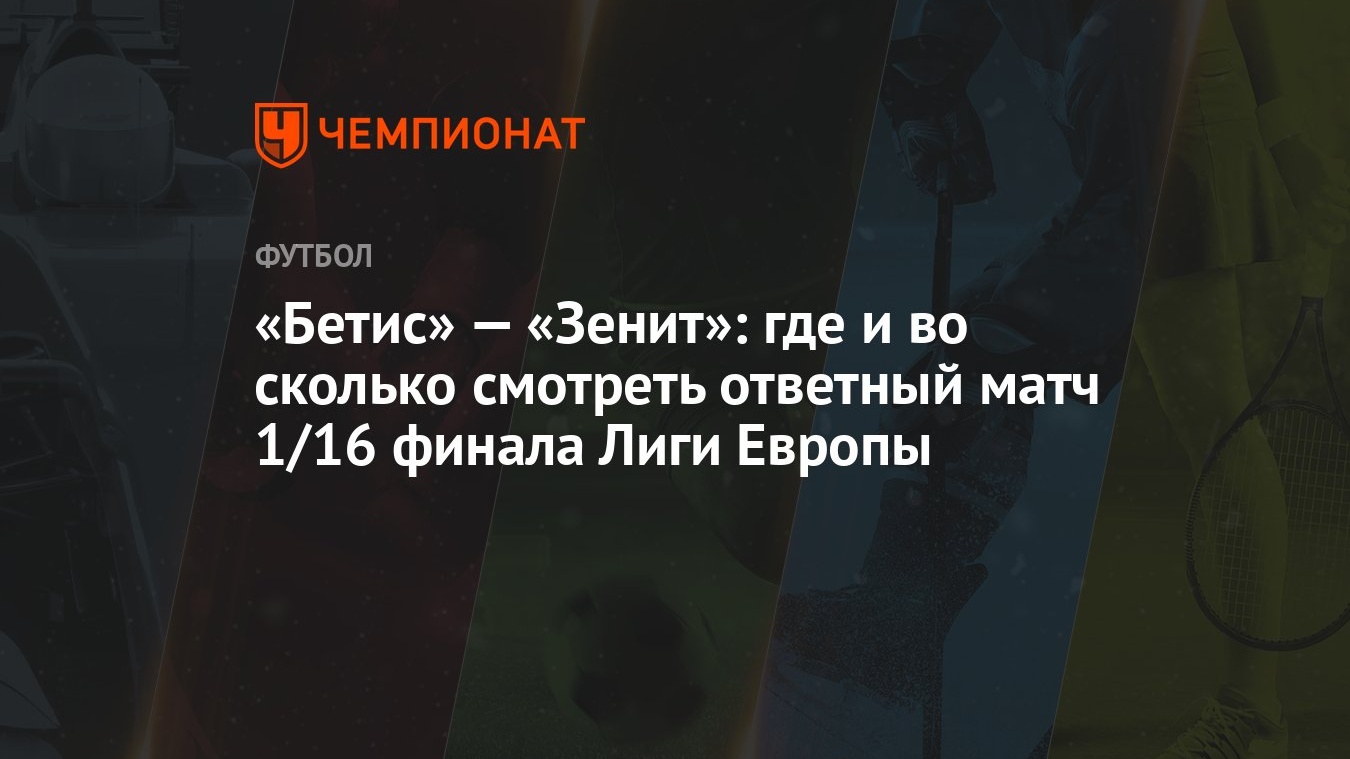 ЧЕМПИОНАТ

ФУТБОЛ

«Бетис» — «Зенит»: где и во сколько смотреть ответный матч 1/16 финала Лиги Европы